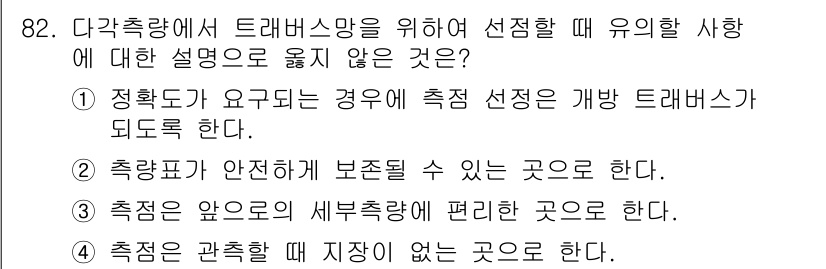 82. 다각측량에서 트래버스망을 위하여 선점할 때 유의할 사항에 대한 설명으로 옳지 않은 것은?

① 정확도가 요구되는 경우에 측점 선정은 개방 트래버스가 되도록 한다.

② 측량표가 안전하게 보존될 수 있는 곳으로 한다.

③ 측점은 앞으로의 세부측량에 편리한 곳으로 한다.

④ 측점은 관측할 때 지장이 없는 곳으로 한다.